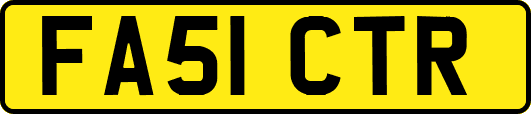 FA51 CTR